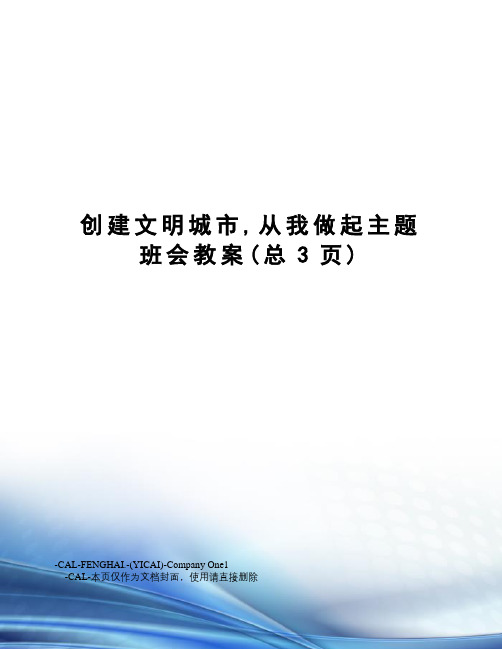 创建文明城市,从我做起主题班会教案(总 3 页)

-CAL-FENGHAI.-(YICAI)-Company One1
-CAL-本页仅作为文档封面，使用请直接删除